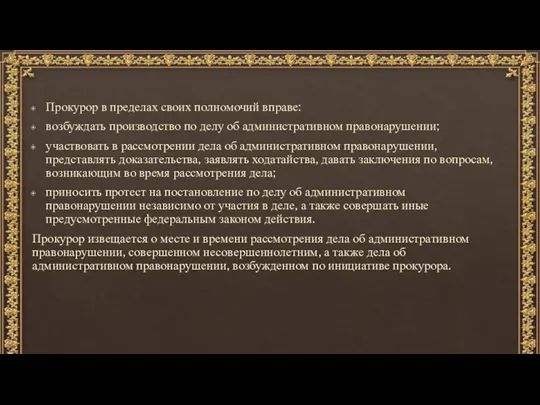 Прокурор в пределах своих полномочий вправе:

возбуждать производство по делу об административном правонарушении;

участвовать в рассмотрении дела об административном правонарушении, представлять доказательства, заявлять ходатайства, давать заключения по вопросам, возникающим во время рассмотрения дела;

приносить протест на постановление по делу об административном правонарушении независимо от участия в деле, а также совершать иные предусмотренные федеральным законом действия.

Прокурор извещается о месте и времени рассмотрения дела об административном правонарушении, совершенном несовершеннолетним, а также дела об административном правонарушении, возбужденном по инициативе прокурора.